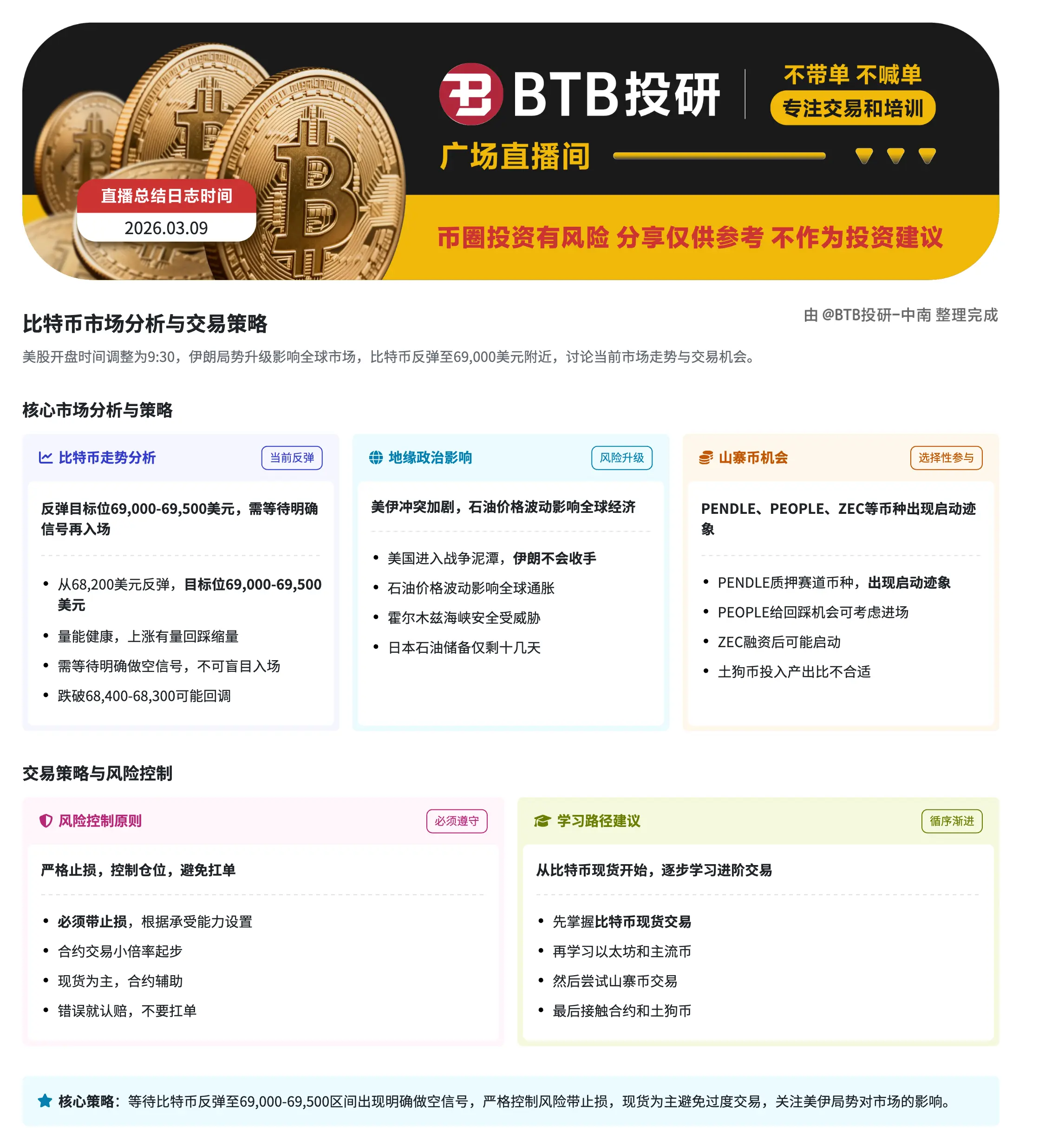 BTB投研

不带单 不喊单
专注交易和培训

广场直播间

直播总结日志时间
2026.03.09

币圈投资有风险 分享仅供参考 不作为投资建议

比特币市场分析与交易策略

由 @BTB投研-中南 整理完成

美股开盘时间调整为9:30，伊朗局势升级影响全球市场，比特币反弹至69,000美元附近，讨论当前市场走势与交易机会。

核心市场分析与策略

比特币走势分析
当前反弹

反弹目标位69,000-69,500美元，需等待明确信号再入场

• 从68,200美元反弹，目标位69,000-69,500美元
• 量能健康，上涨有量回踩缩量
• 需等待明确做空信号，不可盲目入场
• 跌破68,400-68,300可能回调

地缘政治影响
风险升级

美伊冲突加剧，石油价格波动影响全球经济

• 美国进入战争泥潭，伊朗不会收手
• 石油价格波动影响全球通胀
• 霍尔木兹海峡安全受威胁
• 日本石油储备仅剩十几天

山寨币机会
选择性参与

PENDLE、PEOPLE、ZEC等币种出现启动迹象

• PENDLE质押赛道币种，出现启动迹象
• PEOPLE给回踩机会可考虑进场
• ZEC融资后可能启动
• 土狗币投入产出比不合适

交易策略与风险控制

风险控制原则
必须遵守

严格止损，控制仓位，避免扛单

• 必须带止损，根据承受能力设置
• 合约交易小倍率起步
• 现货为主，合约辅助
• 错误就认赔，不要扛单

学习路径建议
循序渐进

从比特币现货开始，逐步学习进阶交易

• 先掌握比特币现货交易
• 再学习以太坊和主流币
• 然后尝试山寨币交易
• 最后接触合约和土狗币

核心策略：等待比特币反弹至69,000-69,500区间出现明确做空信号，严格控制风险带止损，现货为主避免过度交易，关注美伊局势对市场的影响。